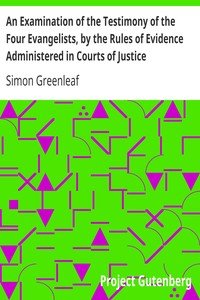 An Examination of the Testimony of the Four Evangelists, by the Rules of Evidence Administered in Courts of Justice

Simon Greenleaf

Project Gutenberg